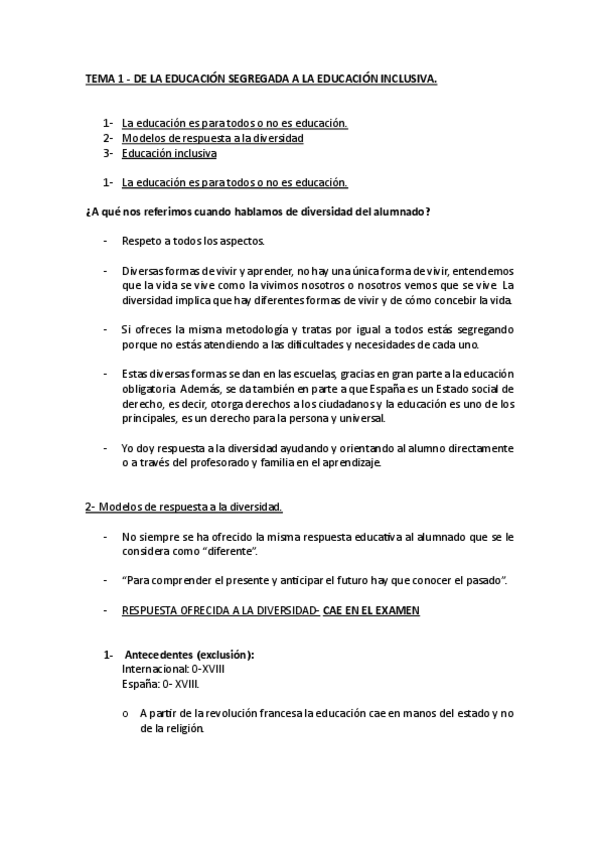 TEMA 1 - DE LA EDUCACIÓN SEGREGADA A LA EDUCACIÓN INCLUSIVA.

1- La educación es para todos o no es educación.
2- Modelos de respuesta a la diversidad
3- Educación inclusiva

1- La educación es para todos o no es educación.

¿A qué nos referimos cuando hablamos de diversidad del alumnado?

- Respeto a todos los aspectos.

- Diversas formas de vivir y aprender, no hay una única forma de vivir, entendemos que la vida se vive como la vivimos nosotros o nosotros vemos que se vive. La diversidad implica que hay diferentes formas de vivir y de cómo concebir la vida.

- Si ofreces la misma metodología y tratas por igual a todos estás segregando porque no estás atendiendo a las dificultades y necesidades de cada uno.

- Estas diversas formas se dan en las escuelas, gracias en gran parte a la educación obligatoria. Además, se da también en parte a que España es un Estado social de derecho, es decir, otorga derechos a los ciudadanos y la educación es uno de los principales, es un derecho para la persona y universal.

- Yo doy respuesta a la diversidad ayudando y orientando al alumno directamente o a través del profesorado y familia en el aprendizaje.

2- Modelos de respuesta a la diversidad.

- No siempre se ha ofrecido la misma respuesta educativa al alumnado que se le considera como "diferente".

- "Para comprender el presente y anticipar el futuro hay que conocer el pasado".

- RESPUESTA OFRECIDA A LA DIVERSIDAD- CAE EN EL EXAMEN

1- Antecedentes (exclusión):
Internacional: 0-XVIII
España: 0- XVIII.

o A partir de la revolución francesa la educación cae en manos del estado y no de la religión.